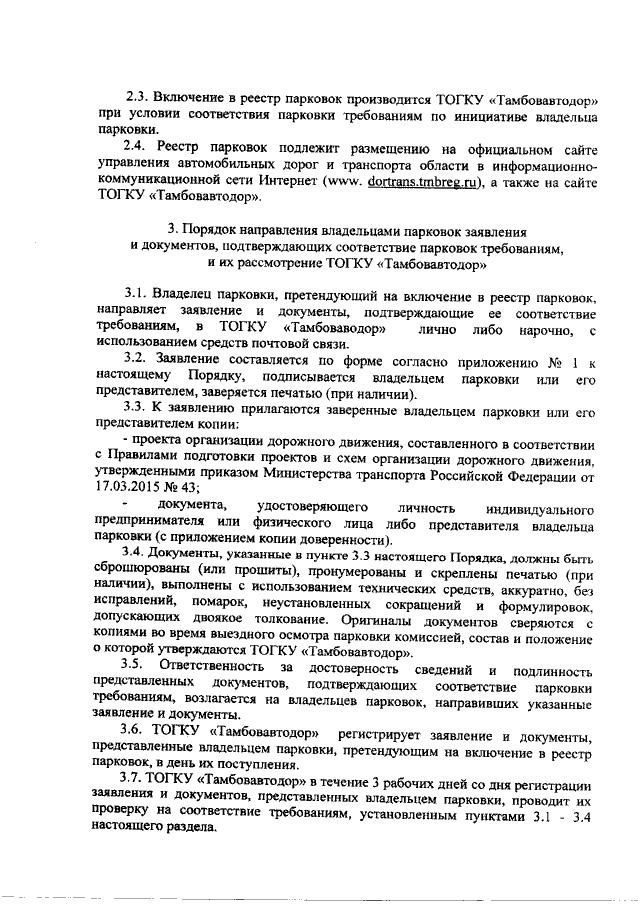 2.3. Включение в реестр парковок производится ТОГКУ «Тамбовавтодор» при условии соответствия парковки требованиям по инициативе владельца парковки.

2.4. Реестр парковок подлежит размещению на официальном сайте управления автомобильных дорог и транспорта области в информационно-коммуникационной сети Интернет (www. dortrans.tmbreg.ru), а также на сайте ТОГКУ «Тамбовавтодор».

3. Порядок направления владельцами парковок заявления и документов, подтверждающих соответствие парковок требованиям, и их рассмотрение ТОГКУ «Тамбовавтодор»

3.1. Владелец парковки, претендующий на включение в реестр парковок, направляет заявление и документы, подтверждающие ее соответствие требованиям, в ТОГКУ «Тамбоваводор» лично либо нарочно, с использованием средств почтовой связи.

3.2. Заявление составляется по форме согласно приложению № 1 к настоящему Порядку, подписывается владельцем парковки или его представителем, заверяется печатью (при наличии).

3.3. К заявлению прилагаются заверенные владельцем парковки или его представителем копии:

- проекта организации дорожного движения, составленного в соответствии с Правилами подготовки проектов и схем организации дорожного движения, утвержденными приказом Министерства транспорта Российской Федерации от 17.03.2015 № 43;

- документа, удостоверяющего личность индивидуального предпринимателя или физического лица либо представителя владельца парковки (с приложением копии доверенности).

3.4. Документы, указанные в пункте 3.3 настоящего Порядка, должны быть сброшюрованы (или прошиты), пронумерованы и скреплены печатью (при наличии), выполнены с использованием технических средств, аккуратно, без исправлений, помарок, неустановленных сокращений и формулировок, допускающих двоякое толкование. Оригиналы документов сверяются с копиями во время выездного осмотра парковки комиссией, состав и положение о которой утверждаются ТОГКУ «Тамбовавтодор».

3.5. Ответственность за достоверность сведений и подлинность представленных документов, подтверждающих соответствие парковки требованиям, возлагается на владельцев парковок, направивших указанные заявление и документы.

3.6. ТОГКУ «Тамбовавтодор» регистрирует заявление и документы, представленные владельцем парковки, претендующим на включение в реестр парковок, в день их поступления.

3.7. ТОГКУ «Тамбовавтодор» в течение 3 рабочих дней со дня регистрации заявления и документов, представленных владельцем парковки, проводит их проверку на соответствие требованиям, установленным пунктами 3.1 - 3.4 настоящего раздела.